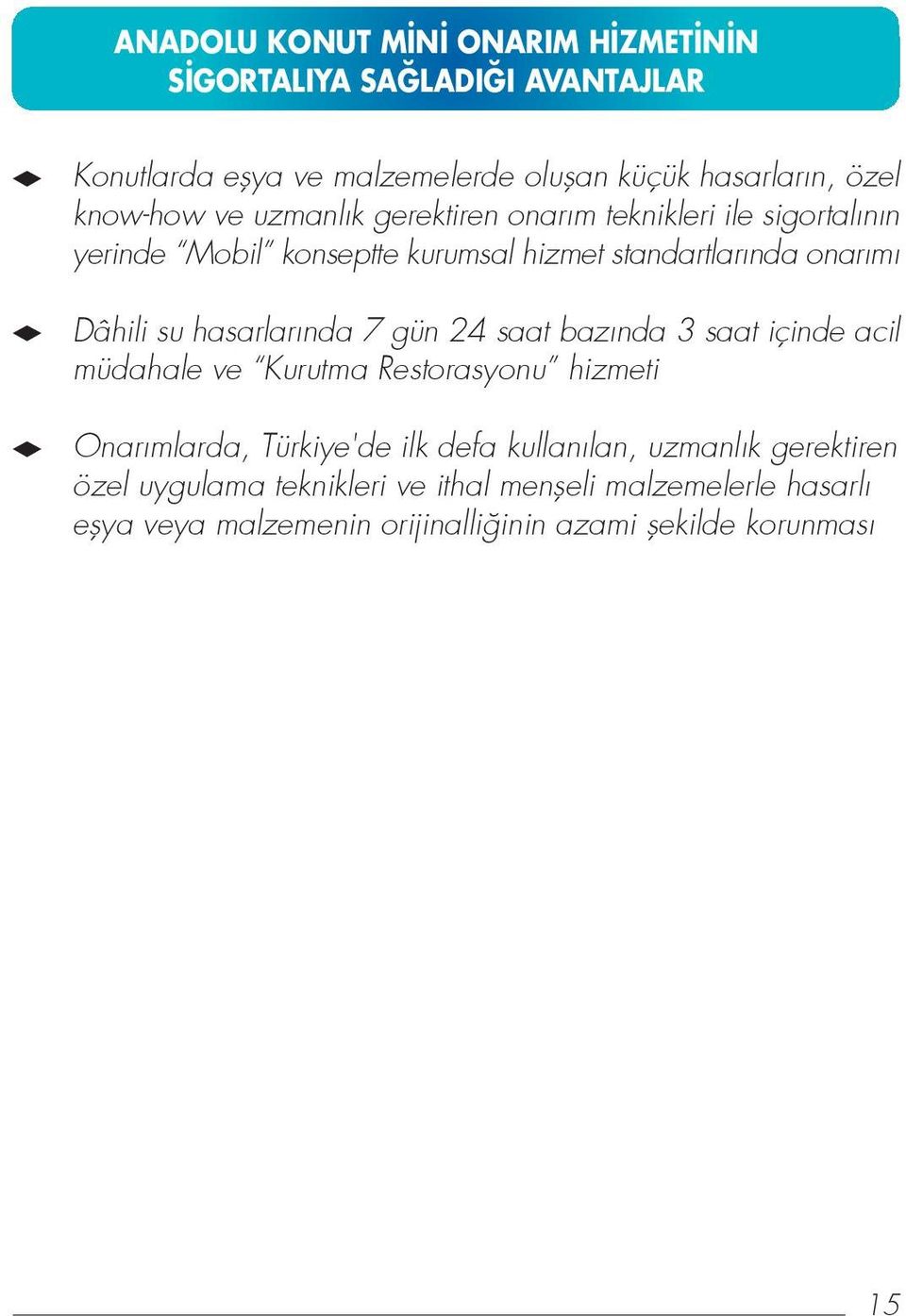 ANADOLU KONUT MİNİ ONARIM HİZMETİNİN SİGORTALIYA SAĞLADIĞI AVANTAJLAR

Konutlarda eşya ve malzemelerde oluşan küçük hasarların, özel know-how ve uzmanlık gerektiren onarım teknikleri ile sigortalının yerinde "Mobil" konseptte kurumsal hizmet standartlarında onarımı

Dâhili su hasarlarında 7 gün 24 saat bazında 3 saat içinde acil müdahale ve "Kurutma Restorasyonu" hizmeti

Onarımlarda, Türkiye'de ilk defa kullanılan, uzmanlık gerektiren özel uygulama teknikleri ve ithal menşeli malzemelerle hasarlı eşya veya malzemenin orijinalliğinin azami şekilde korunması

15